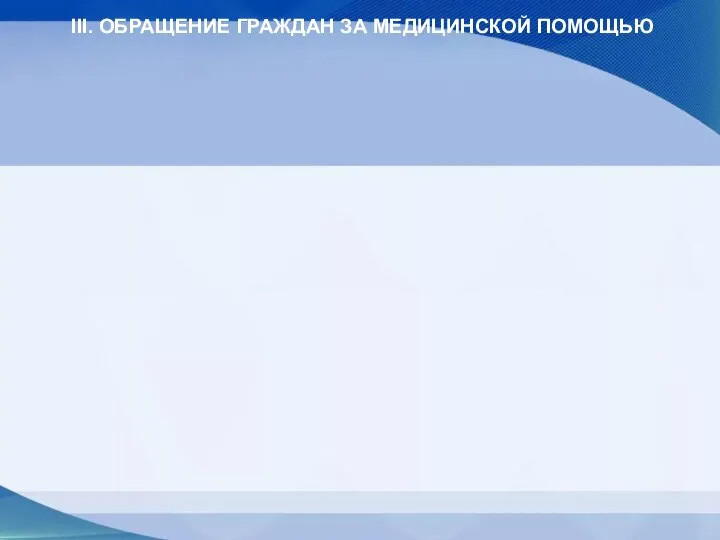 III. ОБРАЩЕНИЕ ГРАЖДАН ЗА МЕДИЦИНСКОЙ ПОМОЩЬЮ